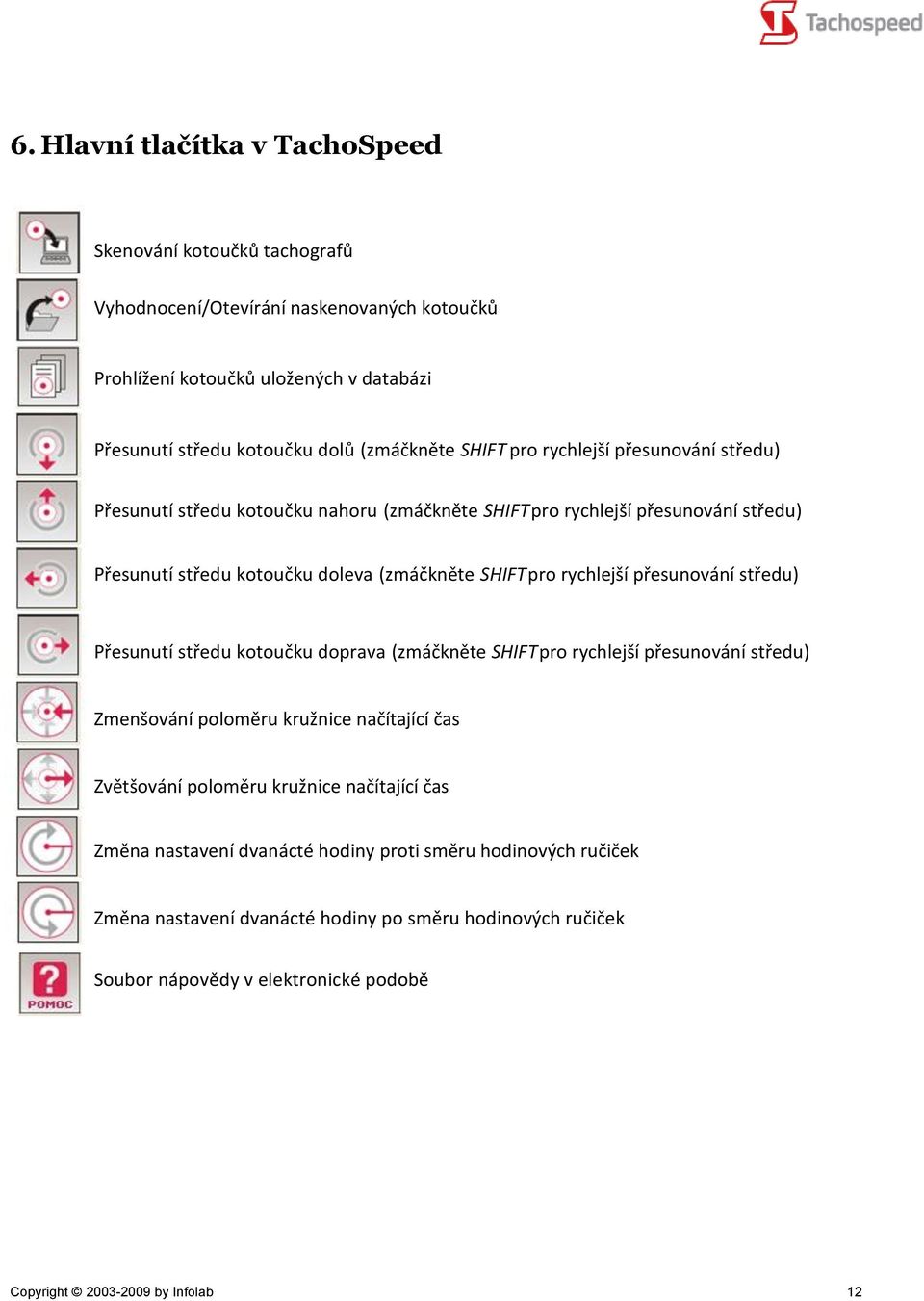 Tachospeed

6. Hlavní tlačítka v TachoSpeed

Skenování kotoučků tachografů

Vyhodnocení/Otevírání naskenovaných kotoučků

Prohlížení kotoučků uložených v databázi

Přesunutí středu kotoučku dolů (zmáčkněte SHIFT pro rychlejší přesunování středu)

Přesunutí středu kotoučku nahoru (zmáčkněte SHIFT pro rychlejší přesunování středu)

Přesunutí středu kotoučku doleva (zmáčkněte SHIFT pro rychlejší přesunování středu)

Přesunutí středu kotoučku doprava (zmáčkněte SHIFT pro rychlejší přesunování středu)

Zmenšování poloměru kružnice načítající čas

Zvětšování poloměru kružnice načítající čas

Změna nastavení dvanácté hodiny proti směru hodinových ručiček

Změna nastavení dvanácté hodiny po směru hodinových ručiček

POMOC

Soubor nápovědy v elektronické podobě

Copyright © 2003-2009 by Infolab

12